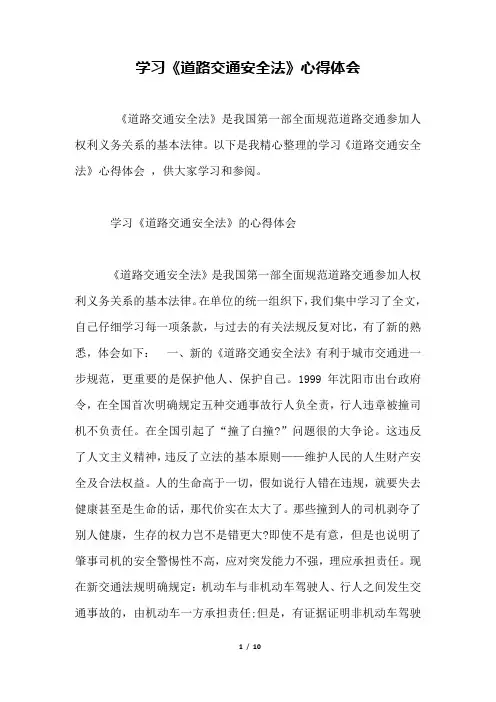 学习《道路交通安全法》心得体会

《道路交通安全法》是我国第一部全面规范道路交通参加人权利义务关系的基本法律。以下是我精心整理的学习《道路交通安全法》心得体会 ，供大家学习和参阅。

学习《道路交通安全法》的心得体会

《道路交通安全法》是我国第一部全面规范道路交通参加人权利义务关系的基本法律。在单位的统一组织下，我们集中学习了全文，自己仔细学习每一项条款，与过去的有关法规反复对比，有了新的熟悉，体会如下： 一、新的《道路交通安全法》有利于城市交通进一步规范，更重要的是保护他人、保护自己。1999 年沈阳市出台政府令，在全国首次明确规定五种交通事故行人负全责，行人违章被撞司机不负责任。在全国引起了“撞了白撞?”问题很的大争论。这违反了人文主义精神，违反了立法的基本原则——维护人民的人生财产安全及合法权益。人的生命高于一切，假如说行人错在违规，就要失去健康甚至是生命的话，那代价实在太大了。那些撞到人的司机剥夺了别人健康，生存的权力岂不是错更大?即使不是有意，但是也说明了肇事司机的安全警惕性不高，应对突发能力不强，理应承担责任。现在新交通法规明确规定：机动车与非机动车驾驶人、行人之间发生交通事故的，由机动车一方承担责任;但是，有证据证明非机动车驾驶

1 / 10